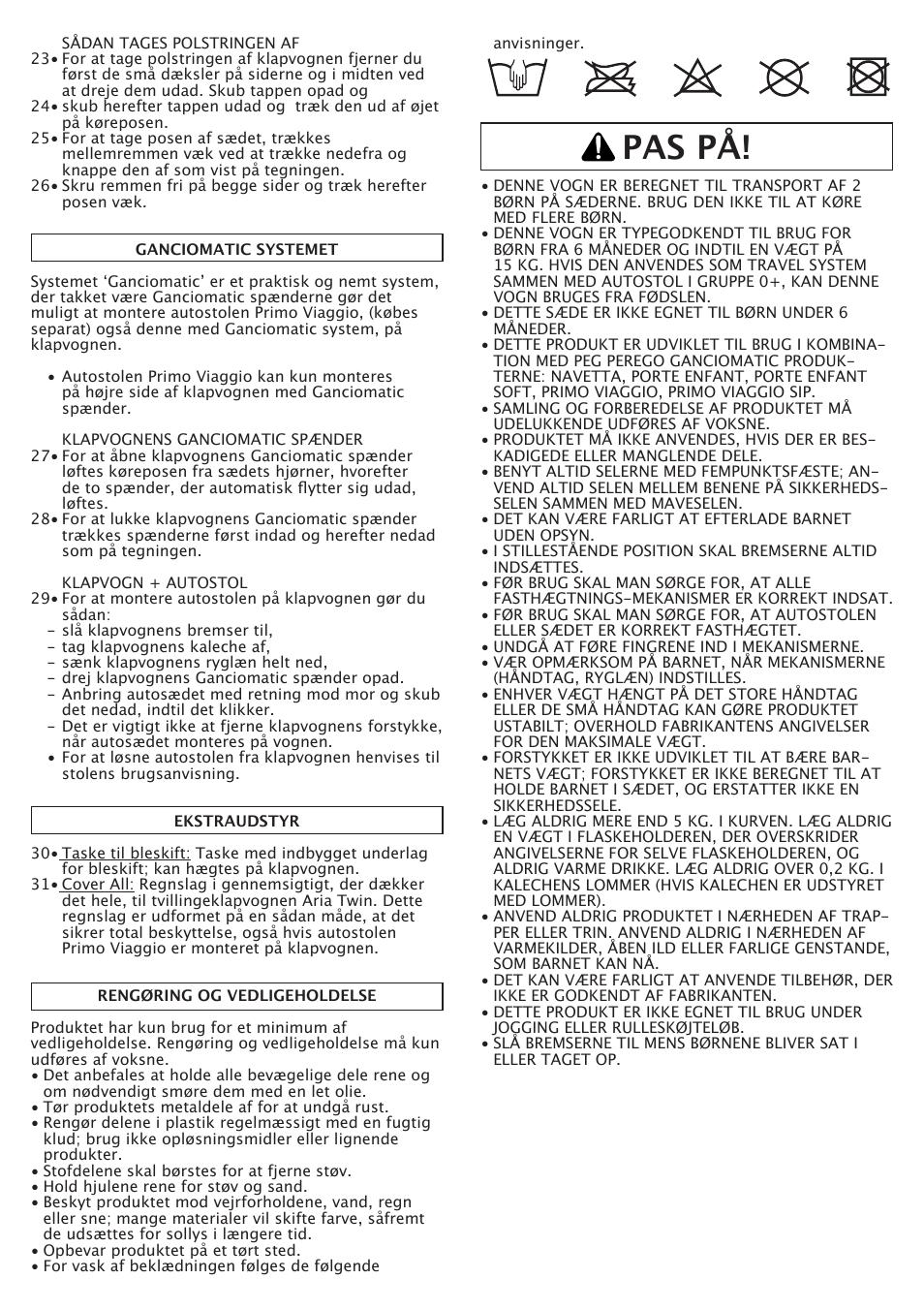 SÅDAN TAGES POLSTRINGEN AF

23• For at tage polstringen af klapvognen fjerner du først de små dæksler på siderne og i midten ved at dreje dem udad. Skub tappen opad og

24• skub herefter tappen udad og træk den ud af øjet på køreposen.

25• For at tage posen af sædet, trækkes mellemremmen væk ved at trække nedefra og knappe den af som vist på tegningen.

26• Skru remmen fri på begge sider og træk herefter posen væk.

GANCIOMATIC SYSTEMET

Systemet 'Ganciomatic' er et praktisk og nemt system, der takket være Ganciomatic spænderne gør det muligt at montere autostolen Primo Viaggio, (købes separat) også denne med Ganciomatic system, på klapvognen.

• Autostolen Primo Viaggio kan kun monteres på højre side af klapvognen med Ganciomatic spænder.

KLAPVOGNENS GANCIOMATIC SPÆNDER

27• For at åbne klapvognens Ganciomatic spænder løftes køreposen fra sædets hjørner, hvorefter de to spænder, der automatisk flytter sig udad, løftes.

28• For at lukke klapvognens Ganciomatic spænder trækkes spænderne først indad og herefter nedad som på tegningen.

KLAPVOGN + AUTOSTOL

29• For at montere autostolen på klapvognen gør du sådan:
- slå klapvognens bremser til,
- tag klapvognens kaleche af,
- sænk klapvognens ryglæn helt ned,
- drej klapvognens Ganciomatic spænder opad.
- Anbring autosædet med retning mod mor og skub det nedad, indtil det klikker.
- Det er vigtigt ikke at fjerne klapvognens forstykke, når autosædet monteres på vognen.
• For at løsne autostolen fra klapvognen henvises til stolens brugsanvisning.

EKSTRAUDSTYR

30• Taske til bleskift: Taske med indbygget underlag for bleskift; kan hægtes på klapvognen.

31• Cover All: Regnslag i gennemsigtigt, der dækker det hele, til tvillingeklapvognen Aria Twin. Dette regnslag er udformet på en sådan måde, at det sikrer total beskyttelse, også hvis autostolen Primo Viaggio er monteret på klapvognen.

RENGØRING OG VEDLIGEHOLDELSE

Produktet har kun brug for et minimum af vedligeholdelse. Rengøring og vedligeholdelse må kun udføres af voksne.
• Det anbefales at holde alle bevægelige dele rene og om nødvendigt smøre dem med en let olie.
• Tør produktets metaldele af for at undgå rust.
• Rengør delene i plastik regelmæssigt med en fugtig klud; brug ikke opløsningsmidler eller lignende produkter.
• Stofdelene skal børstes for at fjerne støv.
• Hold hjulene rene for støv og sand.
• Beskyt produktet mod vejrforholdene, vand, regn eller sne; mange materialer vil skifte farve, såfremt de udsættes for sollys i længere tid.
• Opbevar produktet på et tørt sted.
• For vask af beklædningen følges de følgende anvisninger.

PAS PÅ!

• DENNE VOGN ER BEREGNET TIL TRANSPORT AF 2 BØRN PÅ SÆDERNE. BRUG DEN IKKE TIL AT KØRE MED FLERE BØRN.
• DENNE VOGN ER TYPEGODKENDT TIL BRUG FOR BØRN FRA 6 MÅNEDER OG INDTIL EN VÆGT PÅ 15 KG. HVIS DEN ANVENDES SOM TRAVEL SYSTEM SAMMEN MED AUTOSTOL I GRUPPE 0+, KAN DENNE VOGN BRUGES FRA FØDSLEN.
• DETTE SÆDE ER IKKE EGNET TIL BØRN UNDER 6 MÅNEDER.
• DETTE PRODUKT ER UDVIKLET TIL BRUG I KOMBINATION MED PEG PEREGO GANCIOMATIC PRODUKTERNE: NAVETTA, PORTE ENFANT, PORTE ENFANT SOFT, PRIMO VIAGGIO, PRIMO VIAGGIO SIP.
• SAMLING OG FORBEREDELSE AF PRODUKTET MÅ UDELUKKENDE UDFØRES AF VOKSNE.
• PRODUKTET MÅ IKKE ANVENDES, HVIS DER ER BESKADIGEDE ELLER MANGLENDE DELE.
• BENYT ALTID SELERNE MED FEMPUNKTSFÆSTE; ANVEND ALTID SELEN MELLEM BENENE PÅ SIKKERHEDSSELEN SAMMEN MED MAVESELEN.
• DET KAN VÆRE FARLIGT AT EFTERLADE BARNET UDEN OPSYN.
• I STILLESTÅENDE POSITION SKAL BREMSERNE ALTID INDSÆTTES.
• FØR BRUG SKAL MAN SØRGE FOR, AT ALLE FASTHÆGTNINGS-MEKANISMER ER KORREKT INDSAT.
• FØR BRUG SKAL MAN SØRGE FOR, AT AUTOSTOLEN ELLER SÆDET ER KORREKT FASTHÆGTET.
• UNDGÅ AT FØRE FINGRENE IND I MEKANISMERNE.
• VÆR OPMÆRKSOM PÅ BARNET, NÅR MEKANISMERNE (HÅNDTAG, RYGLÆN) INDSTILLES.
• ENHVER VÆGT HÆNGT PÅ DET STORE HÅNDTAG ELLER DE SMÅ HÅNDTAG KAN GØRE PRODUKTET USTABILT; OVERHOLD FABRIKANTENS ANGIVELSER FOR DEN MAKSIMALE VÆGT.
• FORSTYKKET ER IKKE UDVIKLET TIL AT BÆRE BARNETS VÆGT; FORSTYKKET ER IKKE BEREGNET TIL AT HOLDE BARNET I SÆDET, OG ERSTATTER IKKE EN SIKKERHEDSSELE.
• LÆG ALDRIG MERE END 5 KG. I KURVEN. LÆG ALDRIG EN VÆGT I FLASKEHOLDEREN, DER OVERSKRIDER ANGIVELSERNE FOR SELVE FLASKEHOLDEREN, OG ALDRIG VARME DRIKKE. LÆG ALDRIG OVER 0,2 KG. I KALECHENS LOMMER (HVIS KALECHEN ER UDSTYRET MED LOMMER).
• ANVEND ALDRIG PRODUKTET I NÆRHEDEN AF TRAPPER ELLER TRIN. ANVEND ALDRIG I NÆRHEDEN AF VARMEKILDER, ÅBEN ILD ELLER FARLIGE GENSTANDE, SOM BARNET KAN NÅ.
• DET KAN VÆRE FARLIGT AT ANVENDE TILBEHØR, DER IKKE ER GODKENDT AF FABRIKANTEN.
• DETTE PRODUKT ER IKKE EGNET TIL BRUG UNDER JOGGING ELLER RULLESKØJTELØB.
• SLÅ BREMSERNE TIL MENS BØRNENE BLIVER SAT I ELLER TAGET OP.